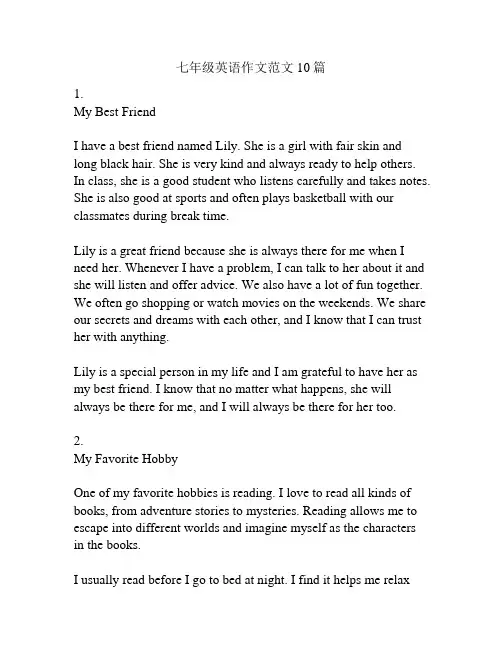 七年级英语作文范文 10 篇

1.
My Best Friend

I have a best friend named Lily. She is a girl with fair skin and long black hair. She is very kind and always ready to help others. In class, she is a good student who listens carefully and takes notes. She is also good at sports and often plays basketball with our classmates during break time.

Lily is a great friend because she is always there for me when I need her. Whenever I have a problem, I can talk to her about it and she will listen and offer advice. We also have a lot of fun together. We often go shopping or watch movies on the weekends. We share our secrets and dreams with each other, and I know that I can trust her with anything.

Lily is a special person in my life and I am grateful to have her as my best friend. I know that no matter what happens, she will always be there for me, and I will always be there for her too.

2.
My Favorite Hobby

One of my favorite hobbies is reading. I love to read all kinds of books, from adventure stories to mysteries. Reading allows me to escape into different worlds and imagine myself as the characters in the books.

I usually read before I go to bed at night. I find it helps me relax